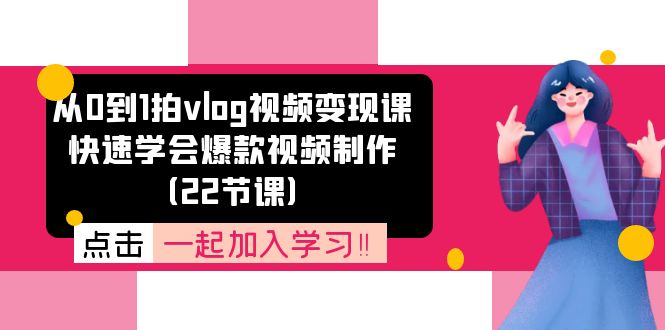 从0到1拍vlog视频变现课
快速学会爆款视频制作
(22节课)

点击 一起加入学习!!